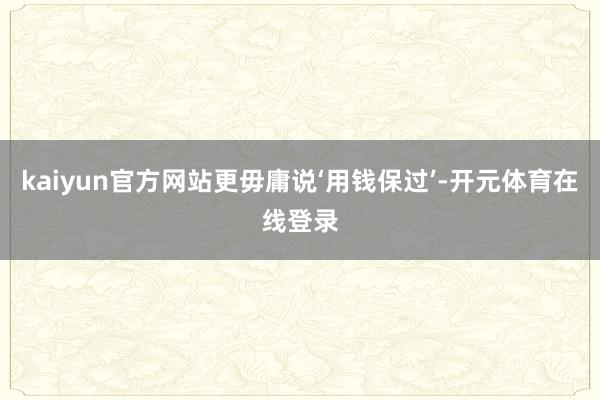 kaiyun官方网站更毋庸说‘用钱保过’-开元体育在线登录